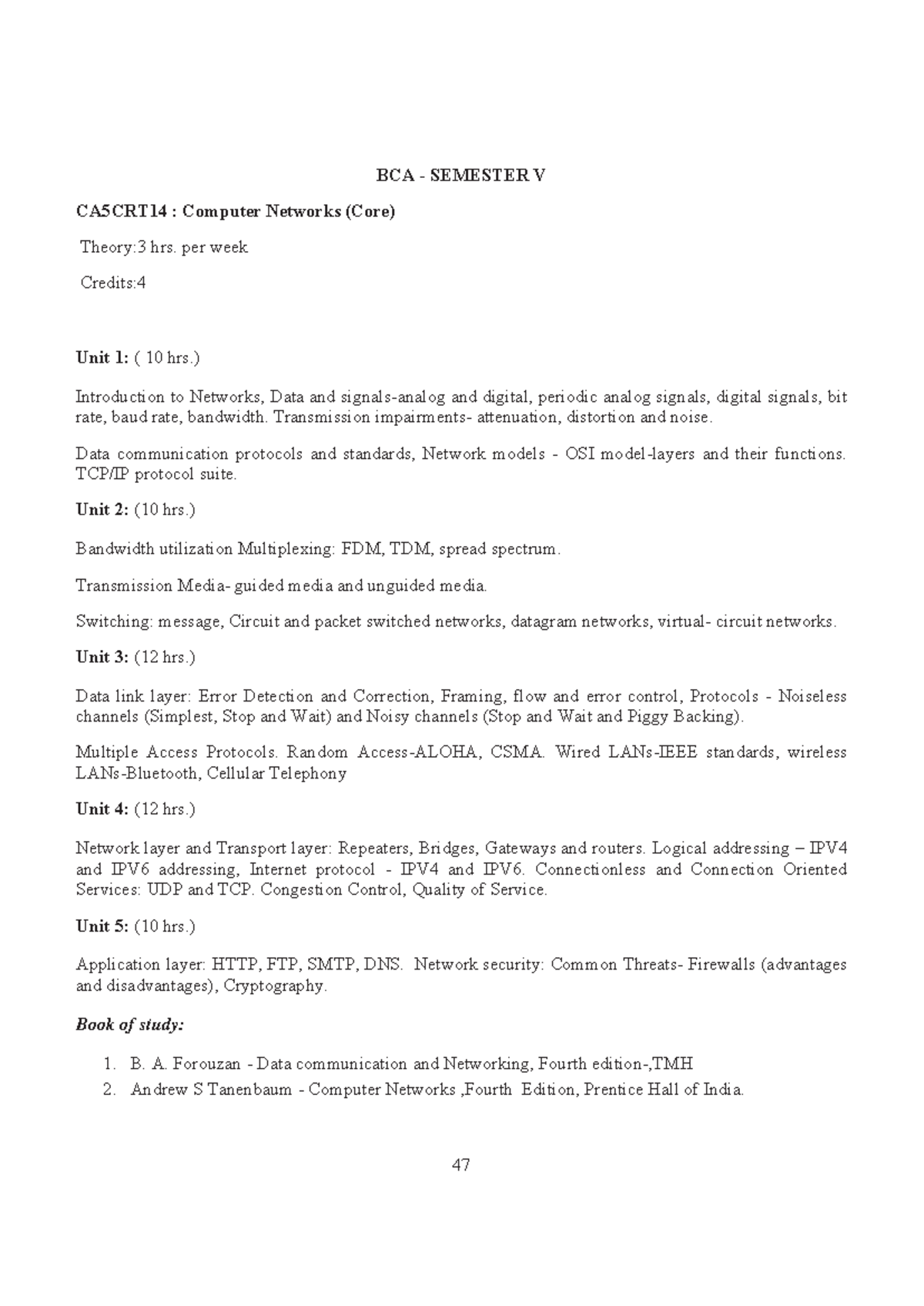 BCA - SEMESTER V

CA5CRT14 : Computer Networks (Core)

Theory:3 hrs. per week

Credits:4

Unit 1: ( 10 hrs.)

Introduction to Networks, Data and signals-analog and digital, periodic analog signals, digital signals, bit rate, baud rate, bandwidth. Transmission impairments- attenuation, distortion and noise.

Data communication protocols and standards, Network models - OSI model-layers and their functions. TCP/IP protocol suite.

Unit 2: (10 hrs.)

Bandwidth utilization Multiplexing: FDM, TDM, spread spectrum.

Transmission Media- guided media and unguided media.

Switching: message, Circuit and packet switched networks, datagram networks, virtual- circuit networks.

Unit 3: (12 hrs.)

Data link layer: Error Detection and Correction, Framing, flow and error control, Protocols - Noiseless channels (Simplest, Stop and Wait) and Noisy channels (Stop and Wait and Piggy Backing).

Multiple Access Protocols. Random Access-ALOHA, CSMA. Wired LANs-IEEE standards, wireless LANs-Bluetooth, Cellular Telephony

Unit 4: (12 hrs.)

Network layer and Transport layer: Repeaters, Bridges, Gateways and routers. Logical addressing – IPV4 and IPV6 addressing, Internet protocol - IPV4 and IPV6. Connectionless and Connection Oriented Services: UDP and TCP. Congestion Control, Quality of Service.

Unit 5: (10 hrs.)

Application layer: HTTP, FTP, SMTP, DNS. Network security: Common Threats- Firewalls (advantages and disadvantages), Cryptography.

Book of study:

1. B. A. Forouzan - Data communication and Networking, Fourth edition-,TMH
2. Andrew S Tanenbaum - Computer Networks ,Fourth Edition, Prentice Hall of India.

47